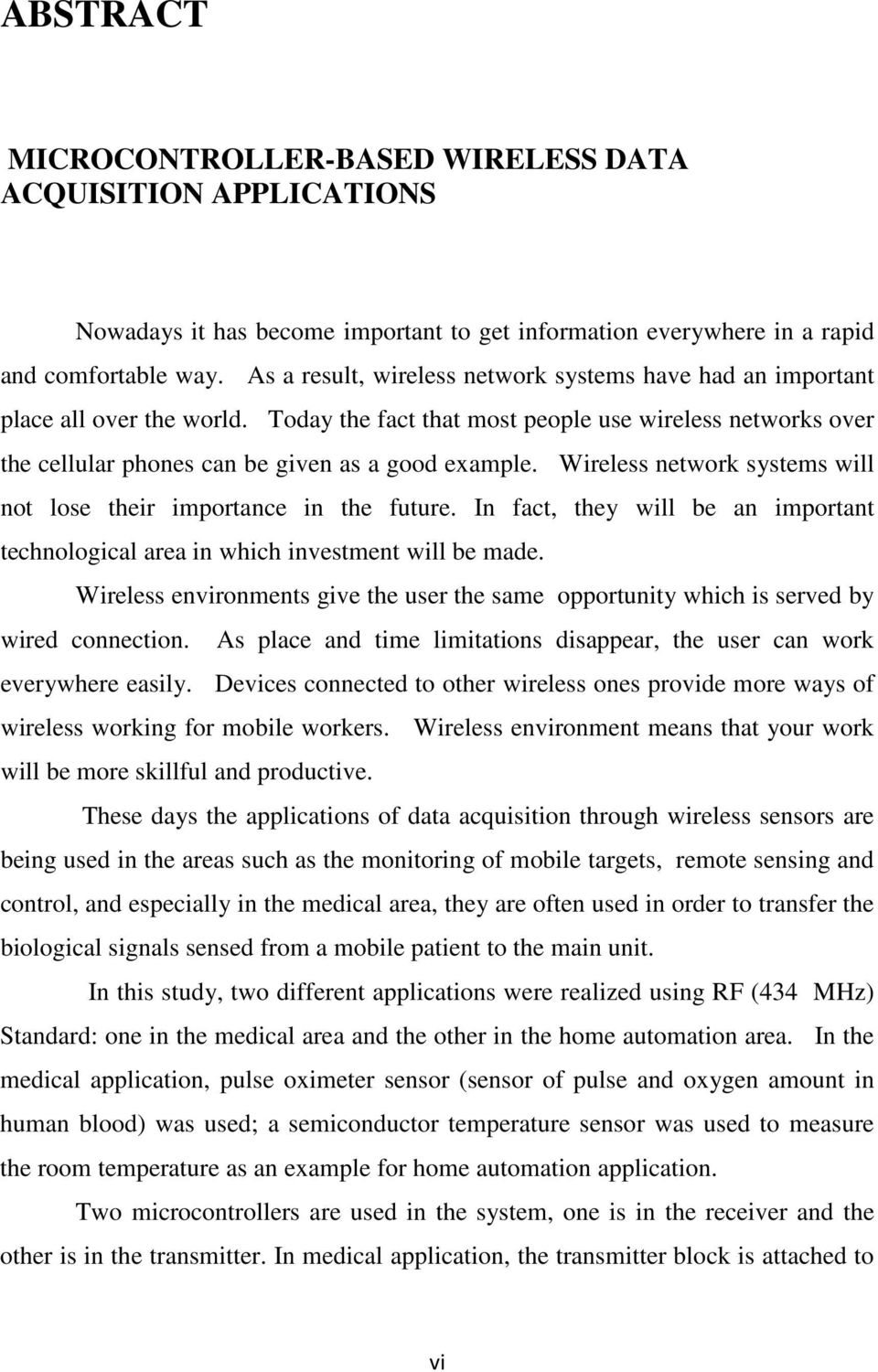 ABSTRACT

MICROCONTROLLER-BASED WIRELESS DATA ACQUISITION APPLICATIONS

Nowadays it has become important to get information everywhere in a rapid and comfortable way. As a result, wireless network systems have had an important place all over the world. Today the fact that most people use wireless networks over the cellular phones can be given as a good example. Wireless network systems will not lose their importance in the future. In fact, they will be an important technological area in which investment will be made.

Wireless environments give the user the same opportunity which is served by wired connection. As place and time limitations disappear, the user can work everywhere easily. Devices connected to other wireless ones provide more ways of wireless working for mobile workers. Wireless environment means that your work will be more skillful and productive.

These days the applications of data acquisition through wireless sensors are being used in the areas such as the monitoring of mobile targets, remote sensing and control, and especially in the medical area, they are often used in order to transfer the biological signals sensed from a mobile patient to the main unit.

In this study, two different applications were realized using RF (434 MHz) Standard: one in the medical area and the other in the home automation area. In the medical application, pulse oximeter sensor (sensor of pulse and oxygen amount in human blood) was used; a semiconductor temperature sensor was used to measure the room temperature as an example for home automation application.

Two microcontrollers are used in the system, one is in the receiver and the other is in the transmitter. In medical application, the transmitter block is attached to

vi